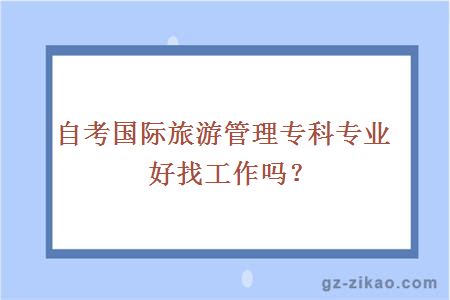 自考国际旅游管理专科专业好找工作吗？

gz-zikao.com